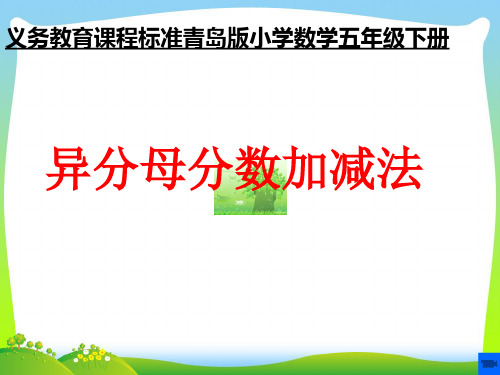 义务教育课程标准青岛版小学数学五年级下册

异分母分数加减法